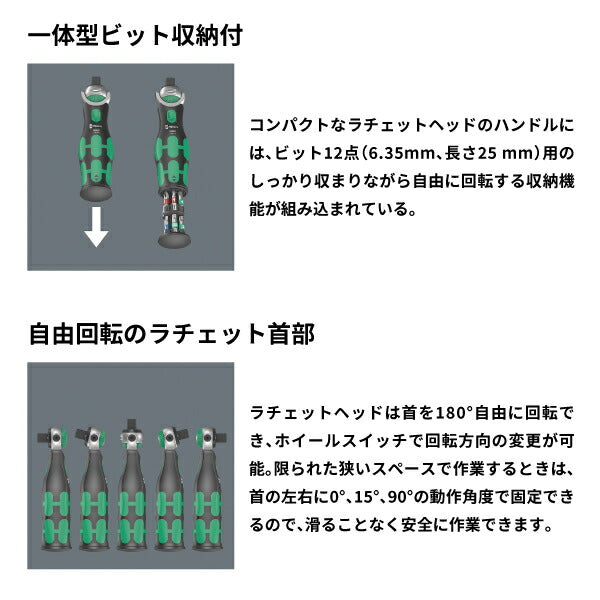 一体型ビット収納付

コンパクトなラチェットヘッドのハンドルには、ビット12点（6.35mm、長さ25 mm）用のしっかり収まりながら自由に回転する収納機能が組み込まれている。

自由回転のラチェット首部

ラチェットヘッドは首を180°自由に回転でき、ホイールスイッチで回転方向の変更が可能。限られた狭いスペースで作業するときは、首の左右に0°、15°、90°の動作角度で固定できるので、滑ることなく安全に作業できます。